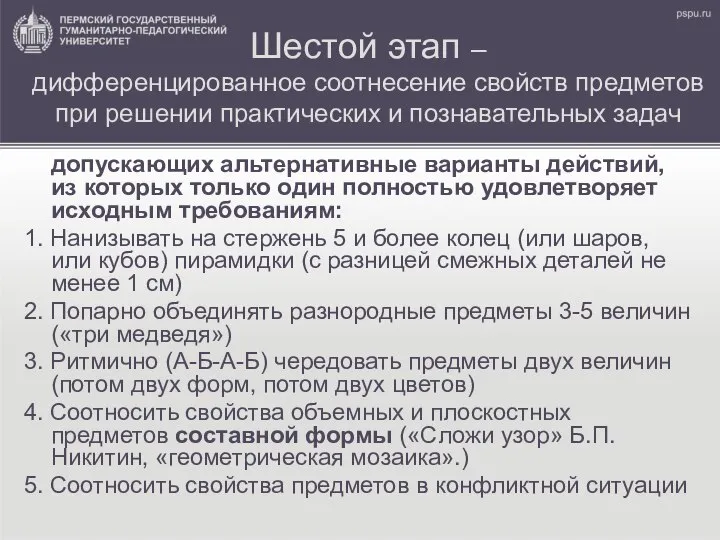 ПЕРМСКИЙ ГОСУДАРСТВЕННЫЙ ГУМАНИТАРНО-ПЕДАГОГИЧЕСКИЙ УНИВЕРСИТЕТ

pspu.ru

Шестой этап – дифференцированное соотнесение свойств предметов при решении практических и познавательных задач

допускающих альтернативные варианты действий, из которых только один полностью удовлетворяет исходным требованиям:

1. Нанизывать на стержень 5 и более колец (или шаров, или кубов) пирамидки (с разницей смежных деталей не менее 1 см)

2. Попарно объединять разнородные предметы 3-5 величин («три медведя»)

3. Ритмично (А-Б-А-Б) чередовать предметы двух величин (потом двух форм, потом двух цветов)

4. Соотносить свойства объемных и плоскостных предметов составной формы («Сложи узор» Б.П. Никитин, «геометрическая мозаика».)

5. Соотносить свойства предметов в конфликтной ситуации